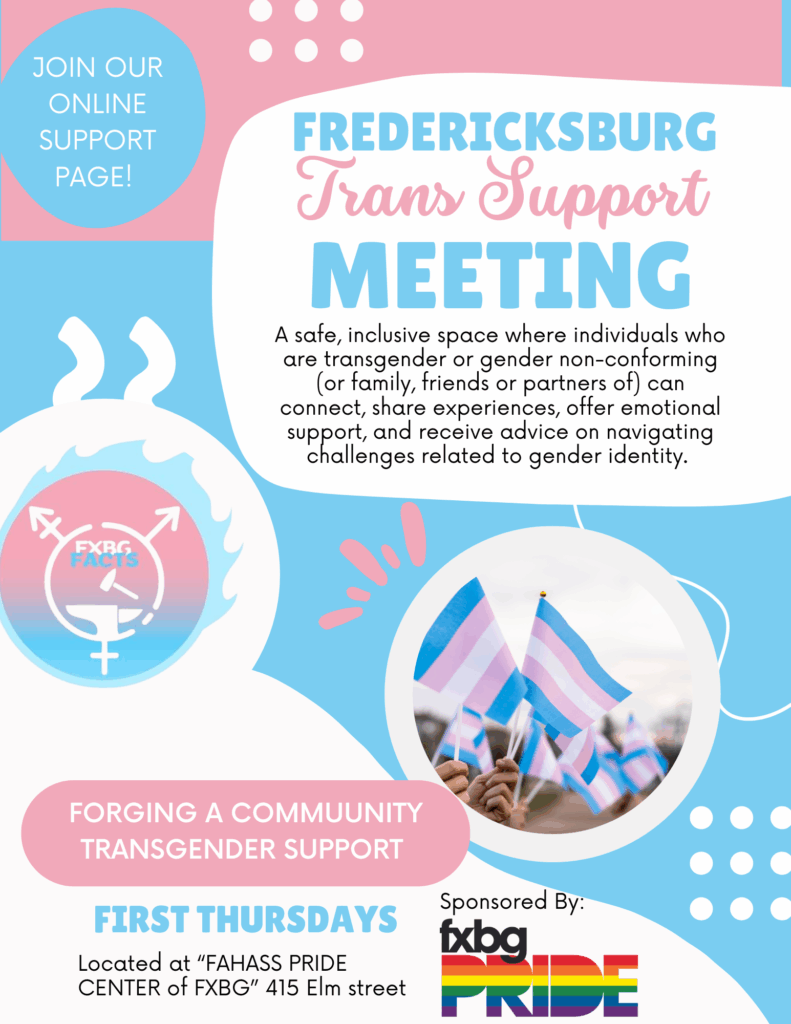 JOIN OUR ONLINE SUPPORT PAGE!

FREDERICKSBURG
Trans Support
MEETING

A safe, inclusive space where individuals who are transgender or gender non-conforming (or family, friends or partners of) can connect, share experiences, offer emotional support, and receive advice on navigating challenges related to gender identity.

FXBG FACTS

FORGING A COMMUUNITY
TRANSGENDER SUPPORT

FIRST THURSDAYS

Located at "FAHASS PRIDE CENTER of FXBG" 415 Elm street

Sponsored By:
fxbg
PRIDE